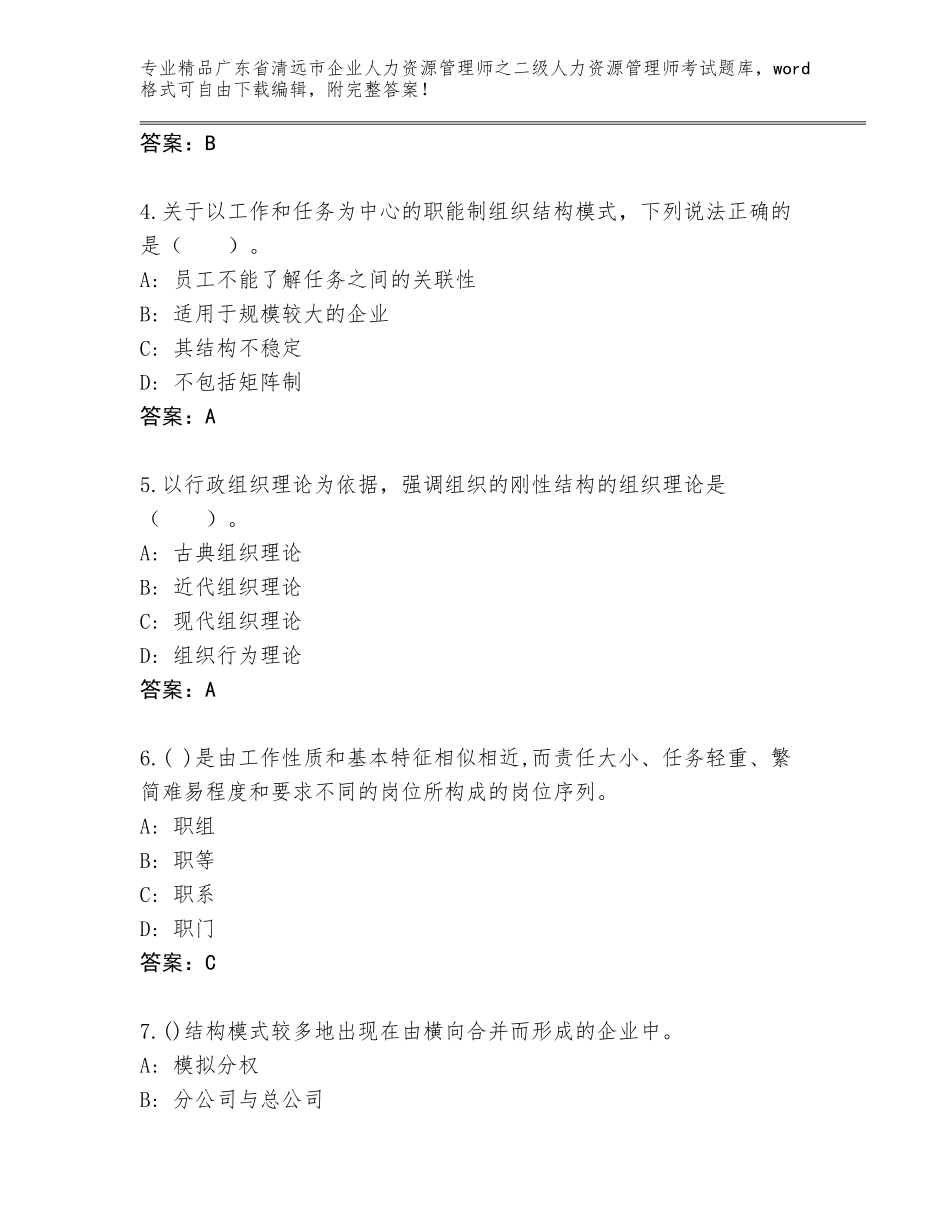 专业精品广东省清远市企业人力资源管理师之二级人力资源管理师考试题库，word格式可自由下载编辑，附完整答案！

答案：B

4.关于以工作和任务为中心的职能制组织结构模式，下列说法正确的是（　　）。
A：员工不能了解任务之间的关联性
B：适用于规模较大的企业
C：其结构不稳定
D：不包括矩阵制
答案：A

5.以行政组织理论为依据，强调组织的刚性结构的组织理论是（　　）。
A：古典组织理论
B：近代组织理论
C：现代组织理论
D：组织行为理论
答案：A

6.( )是由工作性质和基本特征相似相近,而责任大小、任务轻重、繁简难易程度和要求不同的岗位所构成的岗位序列。
A：职组
B：职等
C：职系
D：职门
答案：C

7.()结构模式较多地出现在由横向合并而形成的企业中。
A：模拟分权
B：分公司与总公司